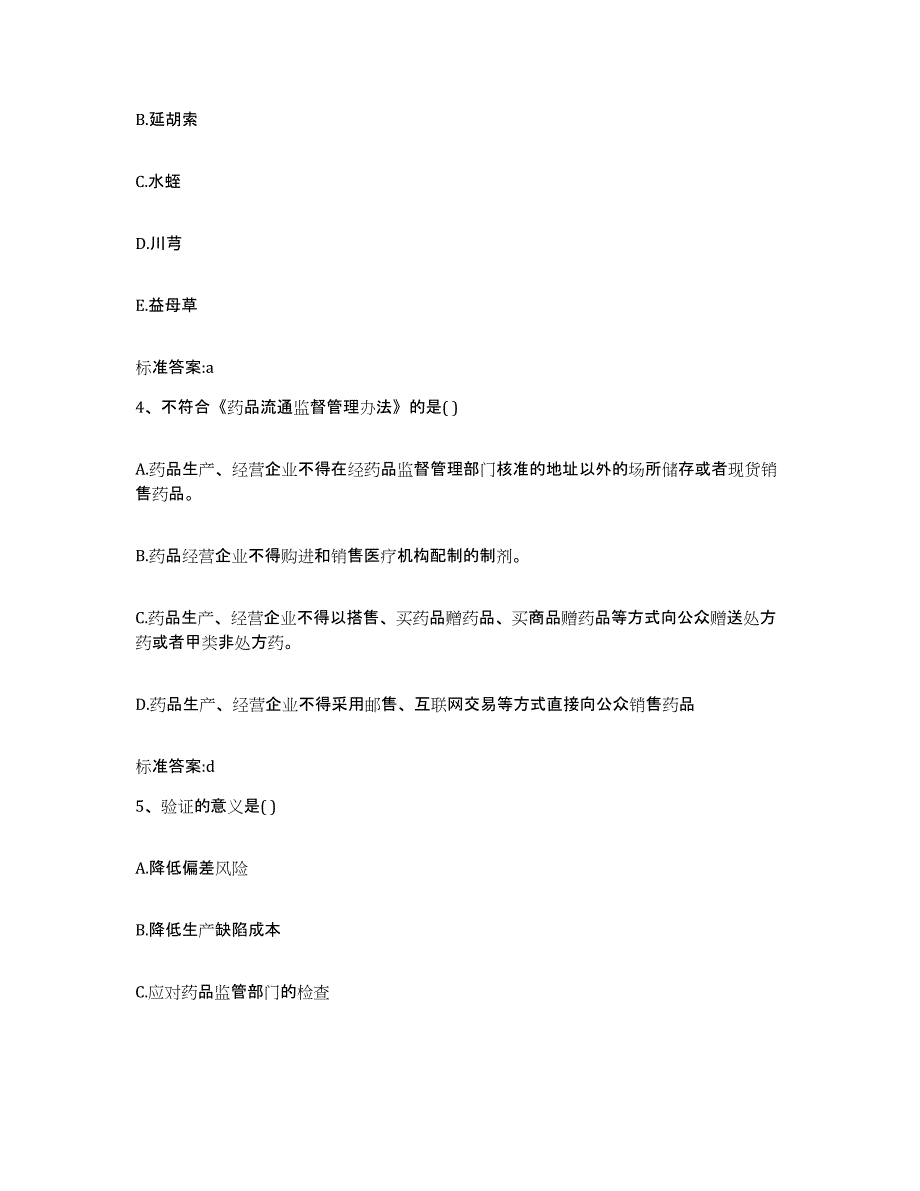 B.延胡索

C.水蛭

D.川芎

E.益母草

标准答案:a

4、不符合《药品流通监督管理办法》的是( )

A.药品生产、经营企业不得在经药品监督管理部门核准的地址以外的场所储存或者现货销售药品。

B.药品经营企业不得购进和销售医疗机构配制的制剂。

C.药品生产、经营企业不得以搭售、买药品赠药品、买商品赠药品等方式向公众赠送处方药或者甲类非处方药。

D.药品生产、经营企业不得采用邮售、互联网交易等方式直接向公众销售药品

标准答案:d

5、验证的意义是( )

A.降低偏差风险

B.降低生产缺陷成本

C.应对药品监管部门的检查